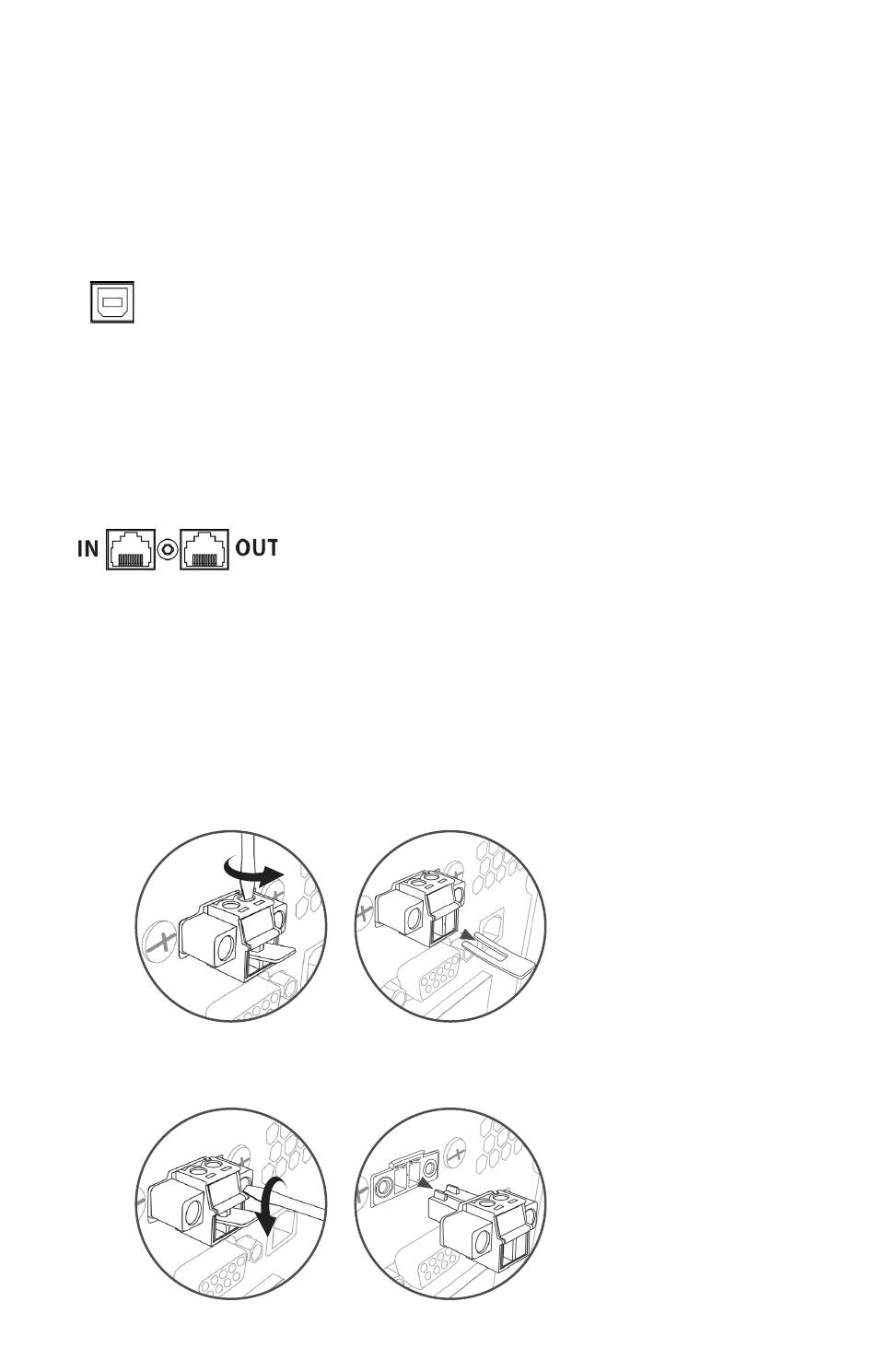 IN OUT